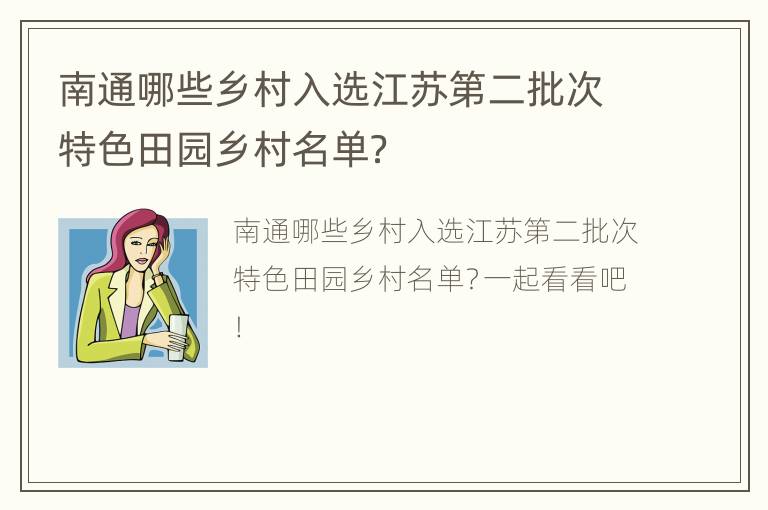 南通哪些乡村入选江苏第二批次特色田园乡村名单?

南通哪些乡村入选江苏第二批次特色田园乡村名单?一起看看吧!